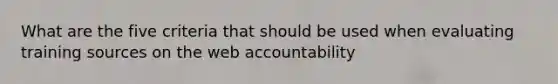 What are the five criteria that should be used when evaluating training sources on the web accountability